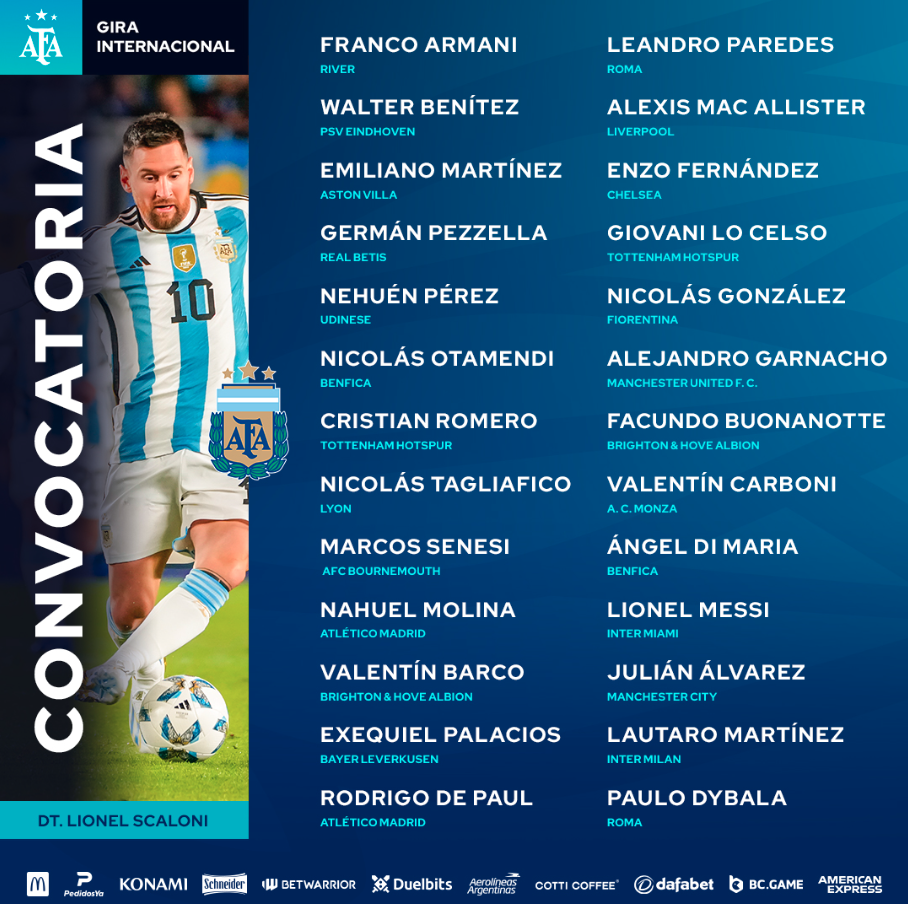 AFA

GIRA
INTERNACIONAL

CONVOCATORIA

10

AFA

DT. LIONEL SCALONI

FRANCO ARMANI
RIVER

WALTER BENÍTEZ
PSV EINDHOVEN

EMILIANO MARTÍNEZ
ASTON VILLA

GERMÁN PEZZELLA
REAL BETIS

NEHUÉN PÉREZ
UDINESE

NICOLÁS OTAMENDI
BENFICA

CRISTIAN ROMERO
TOTTENHAM HOTSPUR

NICOLÁS TAGLIAFICO
LYON

MARCOS SENESI
AFC BOURNEMOUTH

NAHUEL MOLINA
ATLÉTICO MADRID

VALENTÍN BARCO
BRIGHTON & HOVE ALBION

EXEQUIEL PALACIOS
BAYER LEVERKUSEN

RODRIGO DE PAUL
ATLÉTICO MADRID

LEANDRO PAREDES
ROMA

ALEXIS MAC ALLISTER
LIVERPOOL

ENZO FERNÁNDEZ
CHELSEA

GIOVANI LO CELSO
TOTTENHAM HOTSPUR

NICOLÁS GONZÁLEZ
FIORENTINA

ALEJANDRO GARNACHO
MANCHESTER UNITED F. C.

FACUNDO BUONANOTTE
BRIGHTON & HOVE ALBION

VALENTÍN CARBONI
A. C. MONZA

ÁNGEL DI MARIA
BENFICA

LIONEL MESSI
INTER MIAMI

JULIÁN ÁLVAREZ
MANCHESTER CITY

LAUTARO MARTÍNEZ
INTER MILAN

PAULO DYBALA
ROMA

PedidosYa KONAMI Schneider BETWARRIOR Duelbits Aerolíneas Argentinas COTTI COFFEE dafabet BC.GAME AMERICAN EXPRESS